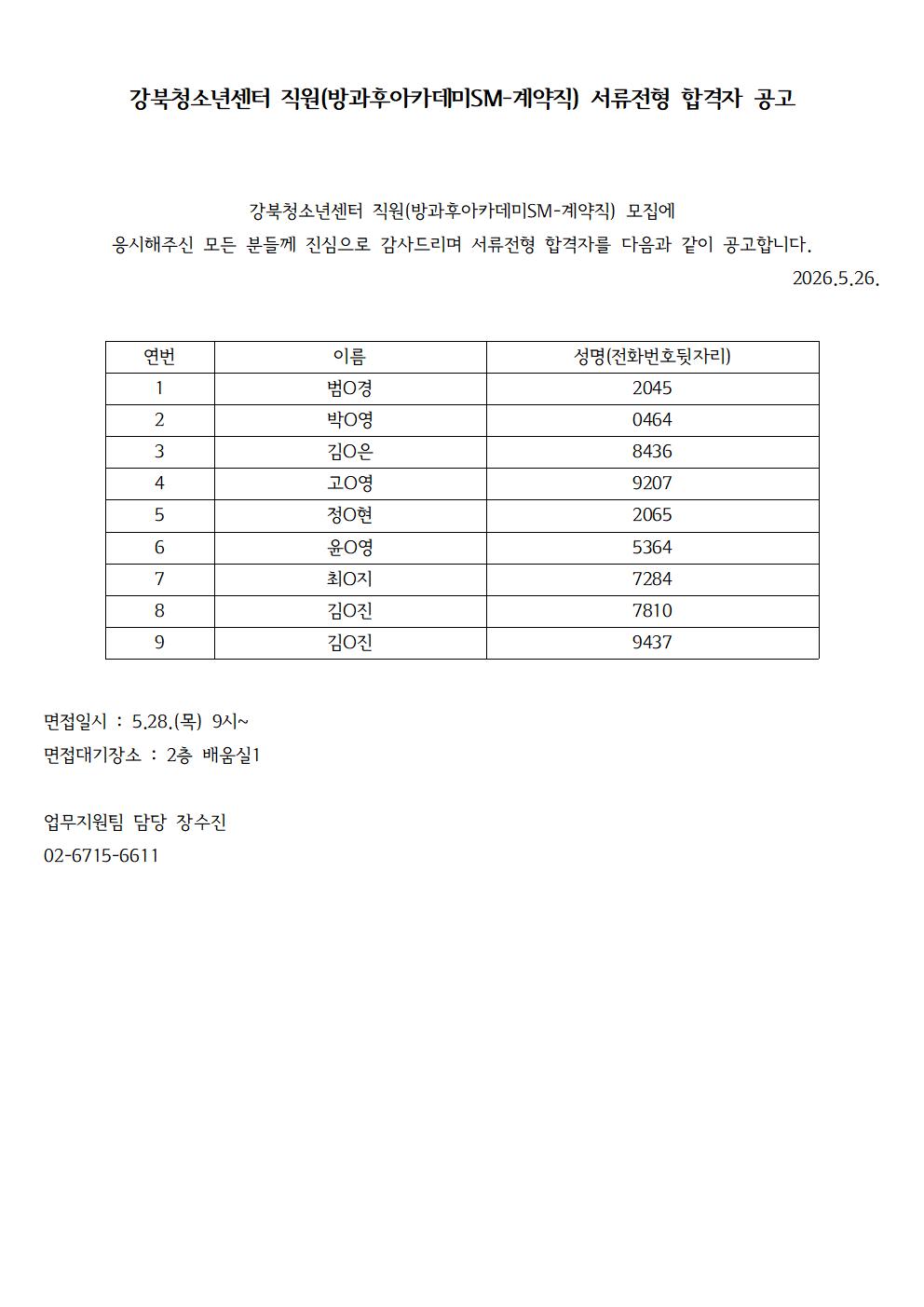 강북청소년센터 직원(방과후아카데미SM-계약직) 서류전형 합격자 공고

강북청소년센터 직원(방과후아카데미SM-계약직) 모집에
응시해주신 모든 분들께 진심으로 감사드리며 서류전형 합격자를 다음과 같이 공고합니다.
2026.5.26.

| 연번 | 이름 | 성명(전화번호뒷자리) |
|---|---|---|
| 1 | 범O경 | 2045 |
| 2 | 박O영 | 0464 |
| 3 | 김O은 | 8436 |
| 4 | 고O영 | 9207 |
| 5 | 정O현 | 2065 |
| 6 | 윤O영 | 5364 |
| 7 | 최O지 | 7284 |
| 8 | 김O진 | 7810 |
| 9 | 김O진 | 9437 |

면접일시 : 5.28.(목) 9시~
면접대기장소 : 2층 배움실1

업무지원팀 담당 장수진
02-6715-6611